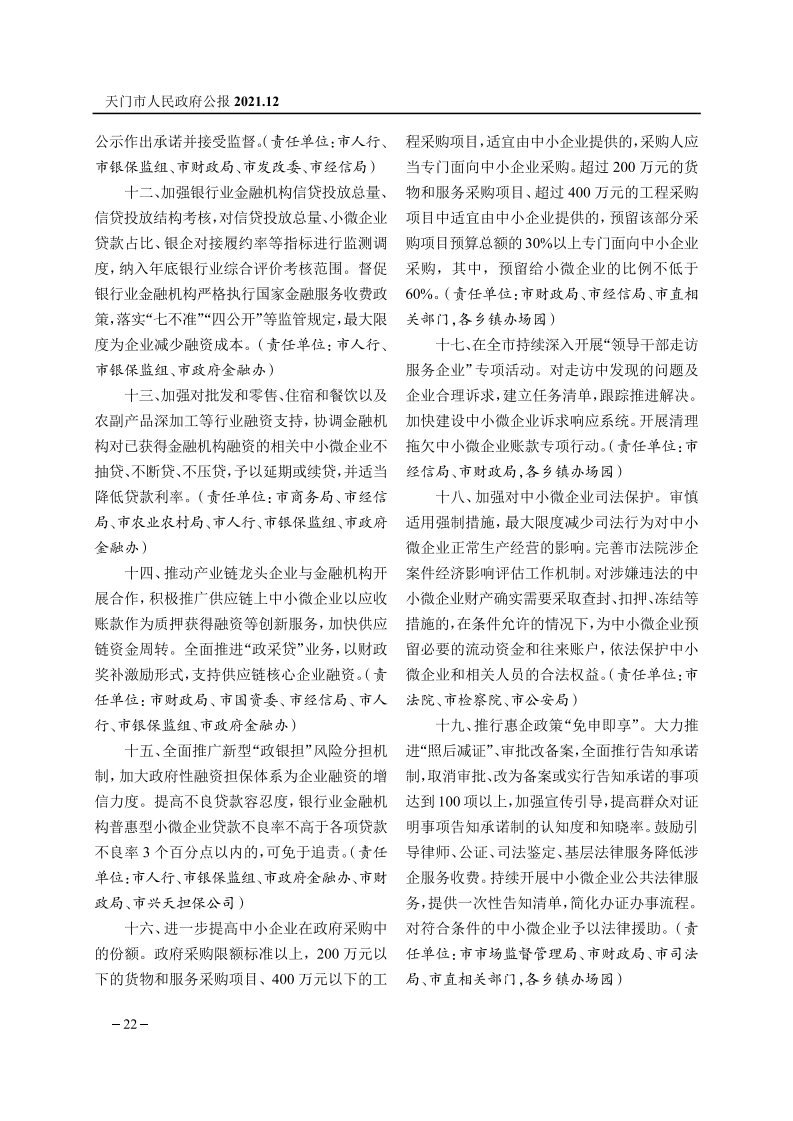 天门市人民政府公报 2021.12

公示作出承诺并接受监督。（责任单位：市人行、市银保监组、市财政局、市发改委、市经信局）

十二、加强银行业金融机构信贷投放总量、信贷投放结构考核，对信贷投放总量、小微企业贷款占比、银企对接履约率等指标进行监测调度，纳入年底银行业综合评价考核范围。督促银行业金融机构严格执行国家金融服务收费政策，落实“七不准”“四公开”等监管规定，最大限度为企业减少融资成本。（责任单位：市人行、市银保监组、市政府金融办）

十三、加强对批发和零售、住宿和餐饮以及农副产品深加工等行业融资支持，协调金融机构对已获得金融机构融资的相关中小微企业不抽贷、不断贷、不压贷，予以延期或续贷，并适当降低贷款利率。（责任单位：市商务局、市经信局、市农业农村局、市人行、市银保监组、市政府金融办）

十四、推动产业链龙头企业与金融机构开展合作，积极推广供应链上中小微企业以应收账款作为质押获得融资等创新服务，加快供应链资金周转。全面推进“政采贷”业务，以财政奖补激励形式，支持供应链核心企业融资。（责任单位：市财政局、市国资委、市经信局、市人行、市银保监组、市政府金融办）

十五、全面推广新型“政银担”风险分担机制，加大政府性融资担保体系为企业融资的增信力度。提高不良贷款容忍度，银行业金融机构普惠型小微企业贷款不良率不高于各项贷款不良率 3 个百分点以内的，可免于追责。（责任单位：市人行、市银保监组、市政府金融办、市财政局、市兴天担保公司）

十六、进一步提高中小企业在政府采购中的份额。政府采购限额标准以上，200 万元以下的货物和服务采购项目、400 万元以下的工程采购项目，适宜由中小企业提供的，采购人应当专门面向中小企业采购。超过 200 万元的货物和服务采购项目、超过 400 万元的工程采购项目中适宜由中小企业提供的，预留该部分采购项目预算总额的 30%以上专门面向中小企业采购，其中，预留给小微企业的比例不低于 60%。（责任单位：市财政局、市经信局、市直相关部门，各乡镇办场园）

十七、在全市持续深入开展“领导干部走访服务企业”专项活动。对走访中发现的问题及企业合理诉求，建立任务清单，跟踪推进解决。加快建设中小微企业诉求响应系统。开展清理拖欠中小微企业账款专项行动。（责任单位：市经信局、市财政局，各乡镇办场园）

十八、加强对中小微企业司法保护。审慎适用强制措施，最大限度减少司法行为对中小微企业正常生产经营的影响。完善市法院涉企案件经济影响评估工作机制。对涉嫌违法的中小微企业财产确实需要采取查封、扣押、冻结等措施的，在条件允许的情况下，为中小微企业预留必要的流动资金和往来账户，依法保护中小微企业和相关人员的合法权益。（责任单位：市法院、市检察院、市公安局）

十九、推行惠企政策“免申即享”。大力推进“照后减证”、审批改备案，全面推行告知承诺制，取消审批、改为备案或实行告知承诺的事项达到 100 项以上，加强宣传引导，提高群众对证明事项告知承诺制的认知度和知晓率。鼓励引导律师、公证、司法鉴定、基层法律服务降低涉企服务收费。持续开展中小微企业公共法律服务，提供一次性告知清单，简化办证办事流程。对符合条件的中小微企业予以法律援助。（责任单位：市市场监督管理局、市财政局、市司法局、市直相关部门，各乡镇办场园）

– 22 –